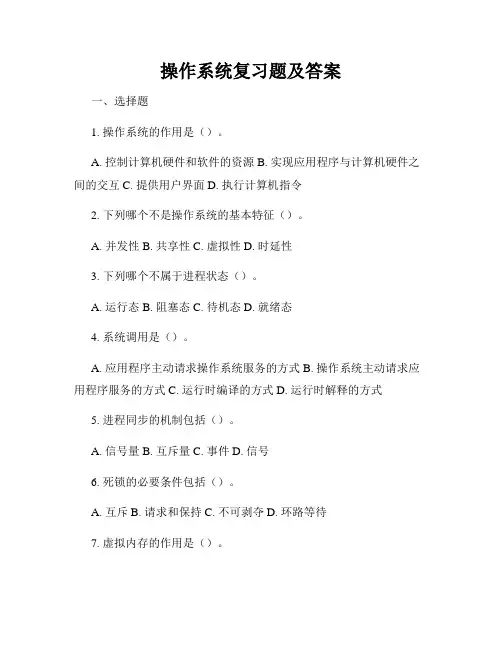 操作系统复习题及答案

一、选择题

1. 操作系统的作用是（）。

A. 控制计算机硬件和软件的资源 B. 实现应用程序与计算机硬件之间的交互 C. 提供用户界面 D. 执行计算机指令

2. 下列哪个不是操作系统的基本特征（）。

A. 并发性 B. 共享性 C. 虚拟性 D. 时延性

3. 下列哪个不属于进程状态（）。

A. 运行态 B. 阻塞态 C. 待机态 D. 就绪态

4. 系统调用是（）。

A. 应用程序主动请求操作系统服务的方式 B. 操作系统主动请求应用程序服务的方式 C. 运行时编译的方式 D. 运行时解释的方式

5. 进程同步的机制包括（）。

A. 信号量 B. 互斥量 C. 事件 D. 信号

6. 死锁的必要条件包括（）。

A. 互斥 B. 请求和保持 C. 不可剥夺 D. 环路等待

7. 虚拟内存的作用是（）。